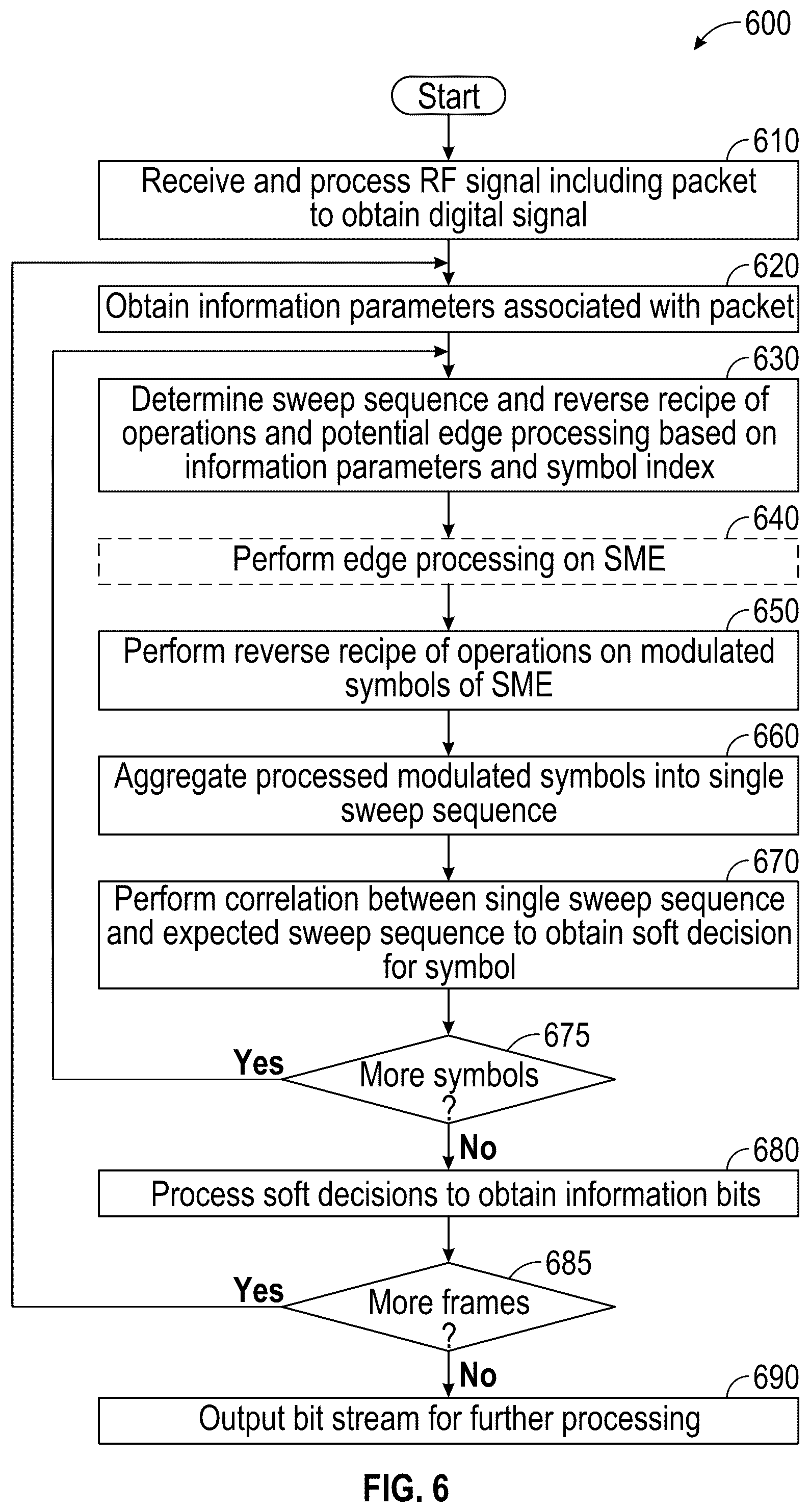 600

Start

610

Receive and process RF signal including packet to obtain digital signal

620

Obtain information parameters associated with packet

630

Determine sweep sequence and reverse recipe of operations and potential edge processing based on information parameters and symbol index

640

Perform edge processing on SME

650

Perform reverse recipe of operations on modulated symbols of SME

660

Aggregate processed modulated symbols into single sweep sequence

670

Perform correlation between single sweep sequence and expected sweep sequence to obtain soft decision for symbol

675

Yes

More symbols ?

No

680

Process soft decisions to obtain information bits

685

Yes

More frames ?

No

690

Output bit stream for further processing

FIG. 6